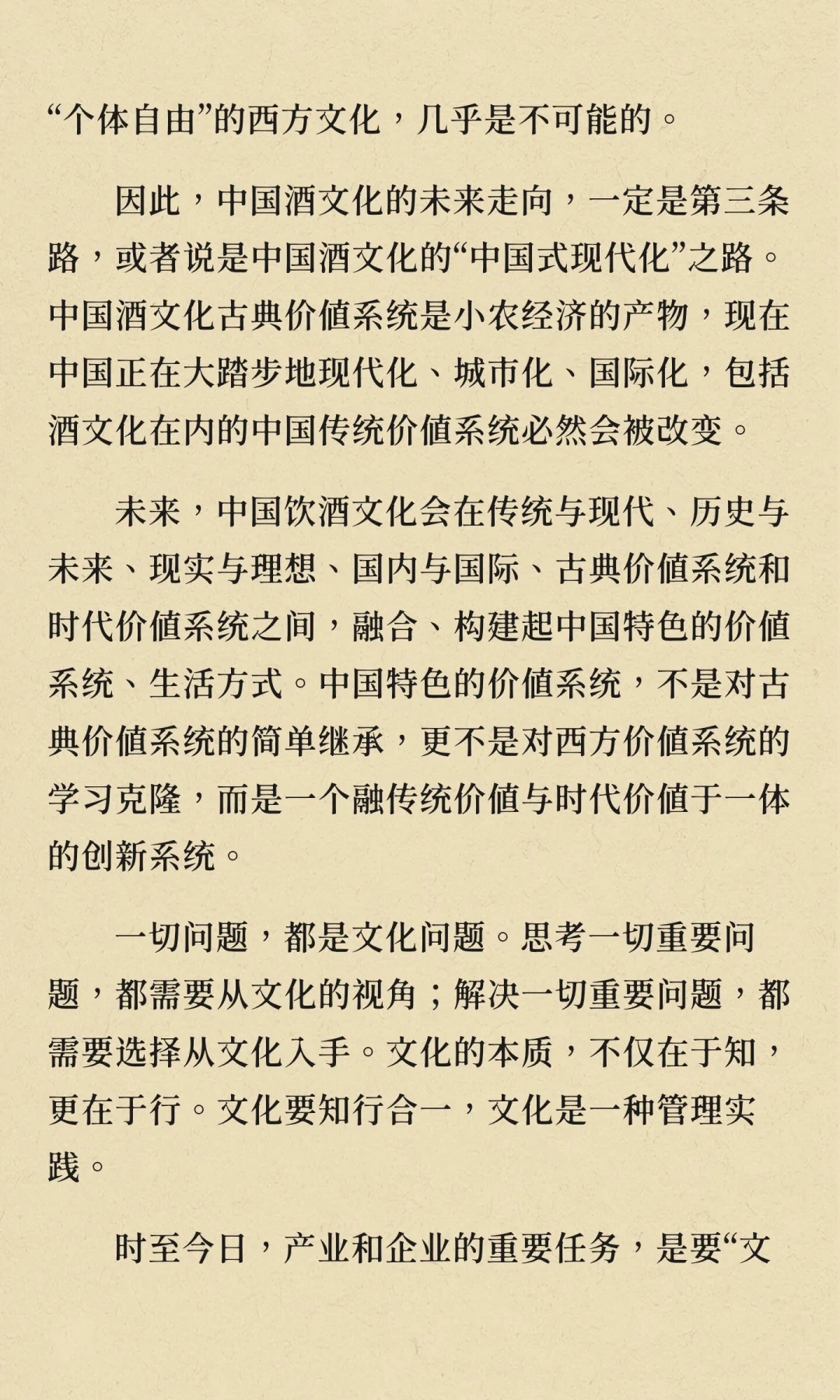 “个体自由”的西方文化，几乎是不可能的。

因此，中国酒文化的未来走向，一定是第三条路，或者说是中国酒文化的“中国式现代化”之路。中国酒文化古典价值系统是小农经济的产物，现在中国正在大踏步地现代化、城市化、国际化，包括酒文化在内的中国传统价值系统必然会被改变。

未来，中国饮酒文化会在传统与现代、历史与未来、现实与理想、国内与国际、古典价值系统和时代价值系统之间，融合、构建起中国特色的价值系统、生活方式。中国特色的价值系统，不是对古典价值系统的简单继承，更不是对西方价值系统的学习克隆，而是一个融传统价值与时代价值于一体的创新系统。

一切问题，都是文化问题。思考一切重要问题，都需要从文化的视角；解决一切重要问题，都需要选择从文化入手。文化的本质，不仅在于知，更在于行。文化要知行合一，文化是一种管理实践。

时至今日，产业和企业的重要任务，是要“文